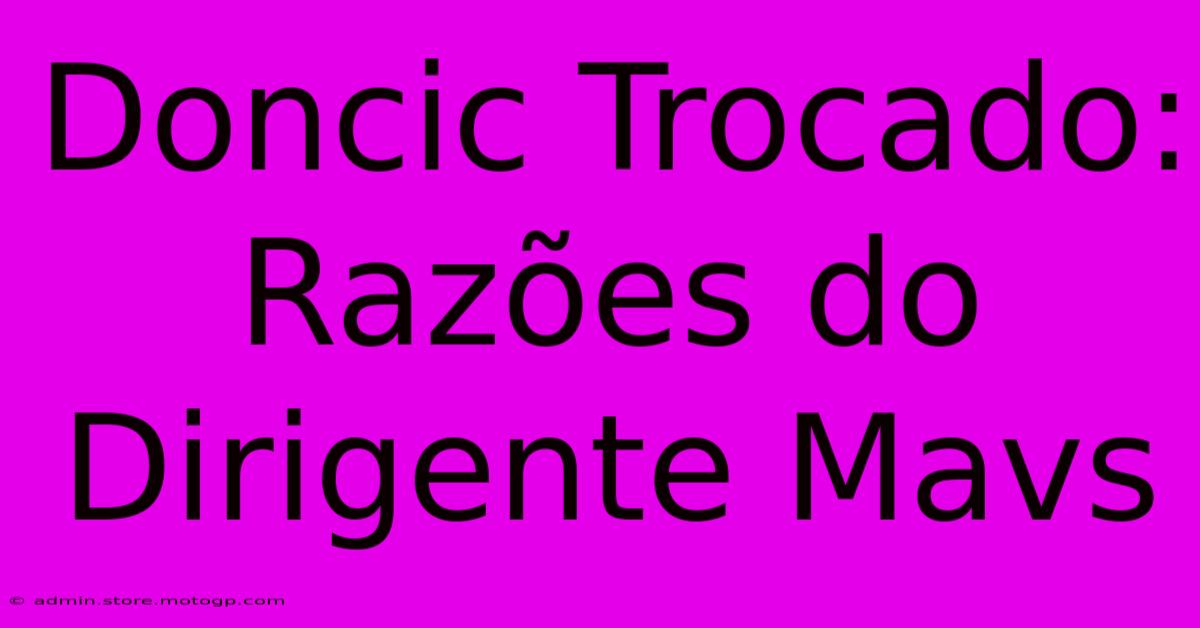 Doncic Trocado: Razões do Dirigente Mavs

© admin.store.motogp.com